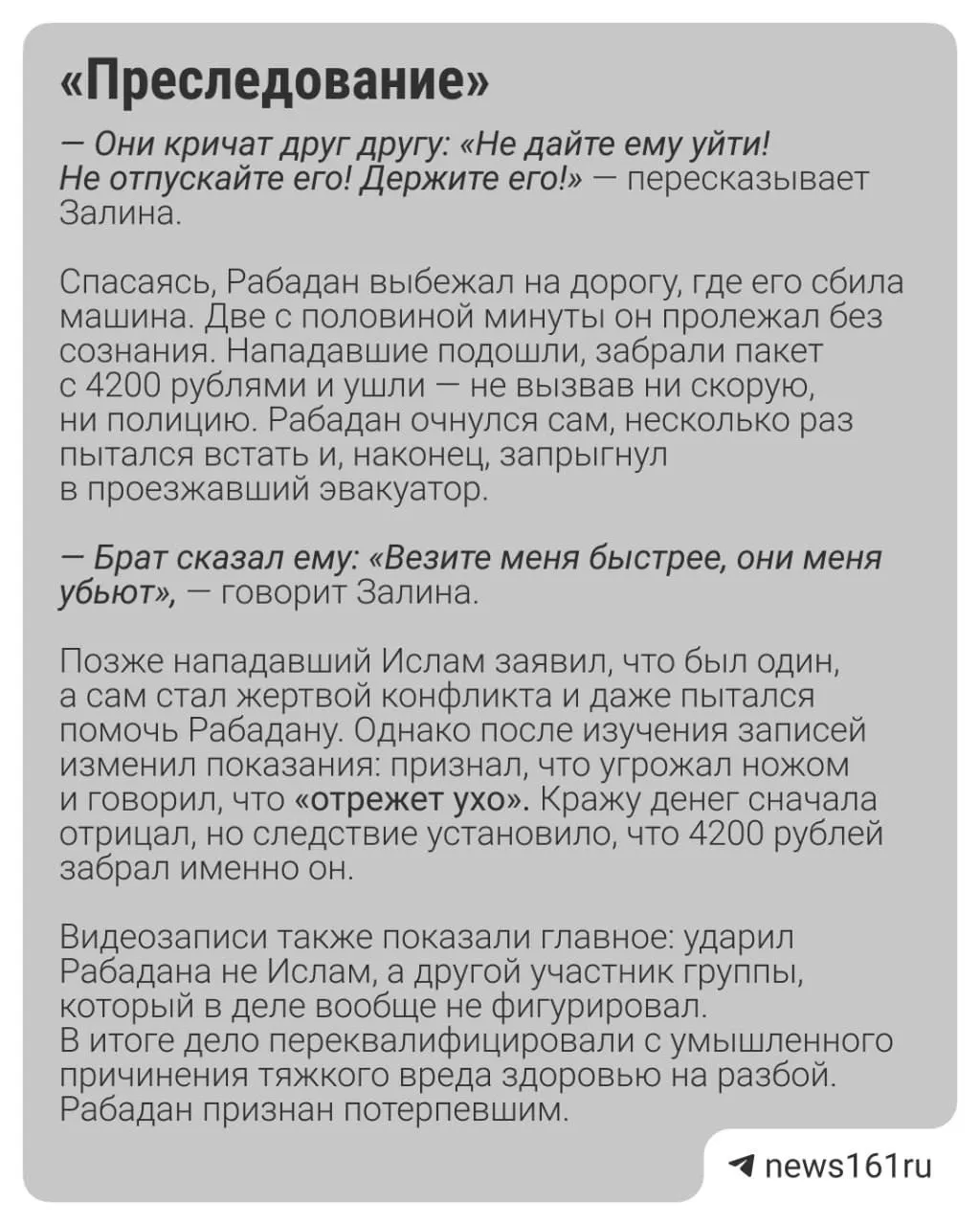 «Преследование»

— Они кричат друг другу: «Не дайте ему уйти! Не отпускайте его! Держите его!» — пересказывает Залина.

Спасаясь, Рабадан выбежал на дорогу, где его сбила машина. Две с половиной минуты он пролежал без сознания. Нападавшие подошли, забрали пакет с 4200 рублями и ушли — не вызвав ни скорую, ни полицию. Рабадан очнулся сам, несколько раз пытался встать и, наконец, запрыгнул в проезжавший эвакуатор.

— Брат сказал ему: «Везите меня быстрее, они меня убьют», — говорит Залина.

Позже нападавший Ислам заявил, что был один, а сам стал жертвой конфликта и даже пытался помочь Рабадану. Однако после изучения записей изменил показания: признал, что угрожал ножом и говорил, что «отрежет ухо». Кражу денег сначала отрицал, но следствие установило, что 4200 рублей забрал именно он.

Видеозаписи также показали главное: ударил Рабадана не Ислам, а другой участник группы, который в деле вообще не фигурировал. В итоге дело переквалифицировали с умышленного причинения тяжкого вреда здоровью на разбой. Рабадан признан потерпевшим.

news161ru